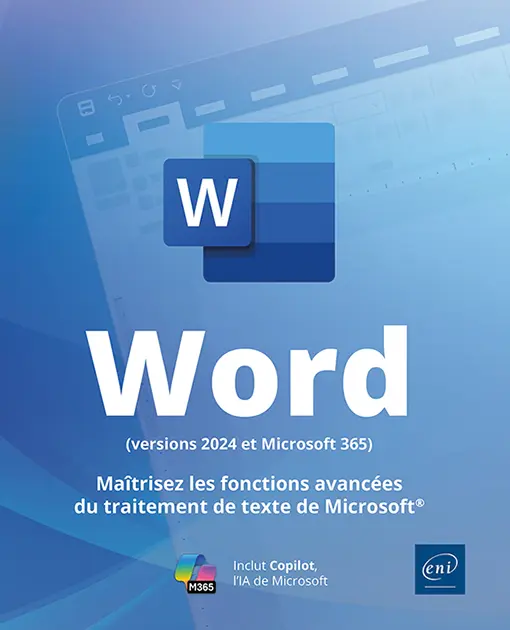 W

Word

(versions 2024 et Microsoft 365)

Maîtrisez les fonctions avancées du traitement de texte de Microsoft®

M365

Inclut Copilot, l'IA de Microsoft

eni